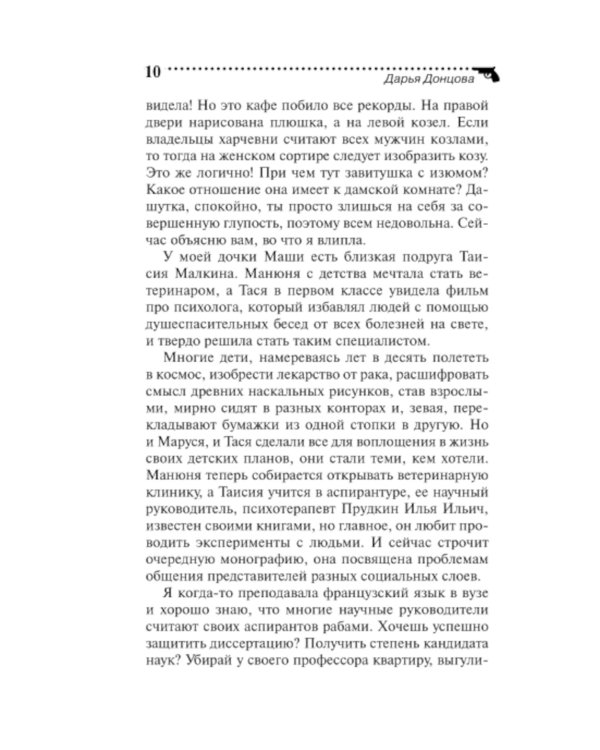 10 Дарья Донцова

видела! Но это кафе побило все рекорды. На правой двери нарисована плюшка, а на левой козел. Если владельцы харчевни считают всех мужчин козлами, то тогда на женском сортире следует изобразить козу. Это же логично! При чем тут завитушка с изюмом? Какое отношение она имеет к дамской комнате? Дашутка, спокойно, ты просто злишься на себя за совершенную глупость, поэтому всем недовольна. Сейчас объясню вам, во что я влипла.

У моей дочки Маши есть близкая подруга Таисия Малкина. Манюня с детства мечтала стать ветеринаром, а Тася в первом классе увидела фильм про психолога, который избавлял людей с помощью душеспасительных бесед от всех болезней на свете, и твердо решила стать таким специалистом.

Многие дети, намереваясь лет в десять полететь в космос, изобрести лекарство от рака, расшифровать смысл древних наскальных рисунков, став взрослыми, мирно сидят в разных конторах и, зевая, перекладывают бумажки из одной стопки в другую. Но и Маруся, и Тася сделали все для воплощения в жизнь своих детских планов, они стали теми, кем хотели. Манюня теперь собирается открывать ветеринарную клинику, а Таисия учится в аспирантуре, ее научный руководитель, психотерапевт Прудкин Илья Ильич, известен своими книгами, но главное, он любит проводить эксперименты с людьми. И сейчас строчит очередную монографию, она посвящена проблемам общения представителей разных социальных слоев.

Я когда-то преподавала французский язык в вузе и хорошо знаю, что многие научные руководители считают своих аспирантов рабами. Хочешь успешно защитить диссертацию? Получить степень кандидата наук? Убирай у своего профессора квартиру, выгули-